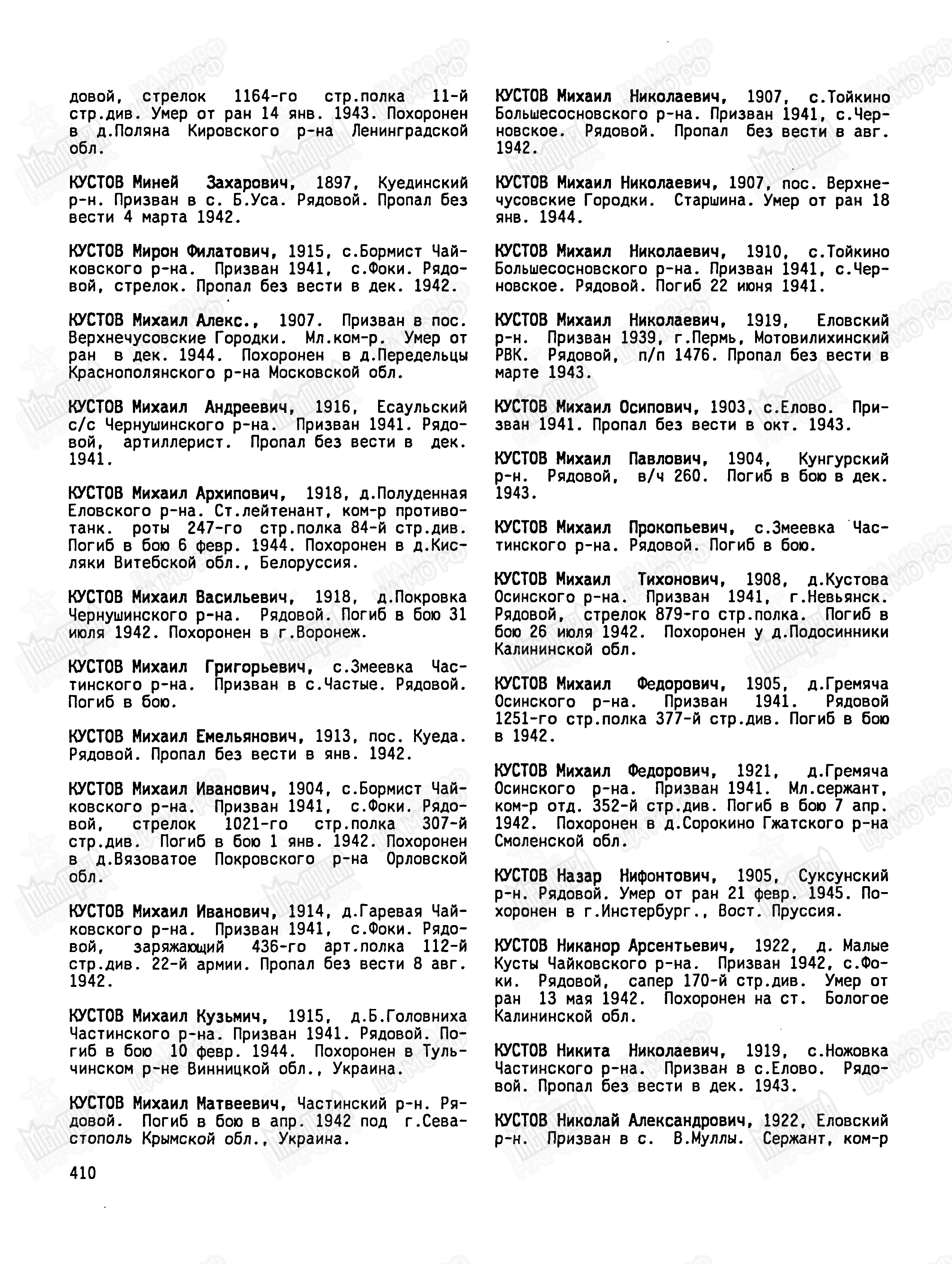 довой, стрелок 1164-го стр.полка 11-й стр.див. Умер от ран 14 янв. 1943. Похоронен в д.Поляна Кировского р-на Ленинградской обл.

КУСТОВ Миней Захарович, 1897, Куединский р-н. Призван в с. Б.Уса. Рядовой. Пропал без вести 4 марта 1942.

КУСТОВ Мирон Филатович, 1915, с.Бормист Чайковского р-на. Призван 1941, с.Фоки. Рядовой, стрелок. Пропал без вести в дек. 1942.

КУСТОВ Михаил Алекс., 1907. Призван в пос. Верхнечусовские Городки. Мл.ком-р. Умер от ран в дек. 1944. Похоронен в д.Передельцы Краснополянского р-на Московской обл.

КУСТОВ Михаил Андреевич, 1916, Есаульский с/с Чернушинского р-на. Призван 1941. Рядовой, артиллерист. Пропал без вести в дек. 1941.

КУСТОВ Михаил Архипович, 1918, д.Полуденная Еловского р-на. Ст.лейтенант, ком-р противотанк. роты 247-го стр.полка 84-й стр.див. Погиб в бою 6 февр. 1944. Похоронен в д.Кисляки Витебской обл., Белоруссия.

КУСТОВ Михаил Васильевич, 1918, д.Покровка Чернушинского р-на. Рядовой. Погиб в бою 31 июля 1942. Похоронен в г.Воронеж.

КУСТОВ Михаил Григорьевич, с.Змеевка Частинского р-на. Призван в с.Частые. Рядовой. Погиб в бою.

КУСТОВ Михаил Емельянович, 1913, пос. Куеда. Рядовой. Пропал без вести в янв. 1942.

КУСТОВ Михаил Иванович, 1904, с.Бормист Чайковского р-на. Призван 1941, с.Фоки. Рядовой, стрелок 1021-го стр.полка 307-й стр.див. Погиб в бою 1 янв. 1942. Похоронен в д.Вязоватое Покровского р-на Орловской обл.

КУСТОВ Михаил Иванович, 1914, д.Гаревая Чайковского р-на. Призван 1941, с.Фоки. Рядовой, заряжающий 436-го арт.полка 112-й стр.див. 22-й армии. Пропал без вести 8 авг. 1942.

КУСТОВ Михаил Кузьмич, 1915, д.Б.Головниха Частинского р-на. Призван 1941. Рядовой. Погиб в бою 10 февр. 1944. Похоронен в Тульчинском р-не Винницкой обл., Украина.

КУСТОВ Михаил Матвеевич, Частинский р-н. Рядовой. Погиб в бою в апр. 1942 под г.Севастополь Крымской обл., Украина.

410

КУСТОВ Михаил Николаевич, 1907, с.Тойкино Большесосновского р-на. Призван 1941, с.Черновское. Рядовой. Пропал без вести в авг. 1942.

КУСТОВ Михаил Николаевич, 1907, пос. Верхнечусовские Городки. Старшина. Умер от ран 18 янв. 1944.

КУСТОВ Михаил Николаевич, 1910, с.Тойкино Большесосновского р-на. Призван 1941, с.Черновское. Рядовой. Погиб 22 июня 1941.

КУСТОВ Михаил Николаевич, 1919, Еловский р-н. Призван 1939, г.Пермь, Мотовилихинский РВК. Рядовой, п/п 1476. Пропал без вести в марте 1943.

КУСТОВ Михаил Осипович, 1903, с.Елово. Призван 1941. Пропал без вести в окт. 1943.

КУСТОВ Михаил Павлович, 1904, Кунгурский р-н. Рядовой, в/ч 260. Погиб в бою в дек. 1943.

КУСТОВ Михаил Прокопьевич, с.Змеевка Частинского р-на. Рядовой. Погиб в бою.

КУСТОВ Михаил Тихонович, 1908, д.Кустова Осинского р-на. Призван 1941, г.Невьянск. Рядовой, стрелок 879-го стр.полка. Погиб в бою 26 июля 1942. Похоронен у д.Подосинники Калининской обл.

КУСТОВ Михаил Федорович, 1905, д.Гремяча Осинского р-на. Призван 1941. Рядовой 1251-го стр.полка 377-й стр.див. Погиб в бою в 1942.

КУСТОВ Михаил Федорович, 1921, д.Гремяча Осинского р-на. Призван 1941. Мл.сержант, ком-р отд. 352-й стр.див. Погиб в бою 7 апр. 1942. Похоронен в д.Сорокино Гжатского р-на Смоленской обл.

КУСТОВ Назар Нифонтович, 1905, Суксунский р-н. Рядовой. Умер от ран 21 февр. 1945. Похоронен в г.Инстербург., Вост. Пруссия.

КУСТОВ Никанор Арсентьевич, 1922, д. Малые Кусты Чайковского р-на. Призван 1942, с.Фоки. Рядовой, сапер 170-й стр.див. Умер от ран 13 мая 1942. Похоронен на ст. Бологое Калининской обл.

КУСТОВ Никита Николаевич, 1919, с.Ножовка Частинского р-на. Призван в с.Елово. Рядовой. Пропал без вести в дек. 1943.

КУСТОВ Николай Александрович, 1922, Еловский р-н. Призван в с. В.Муллы. Сержант, ком-р